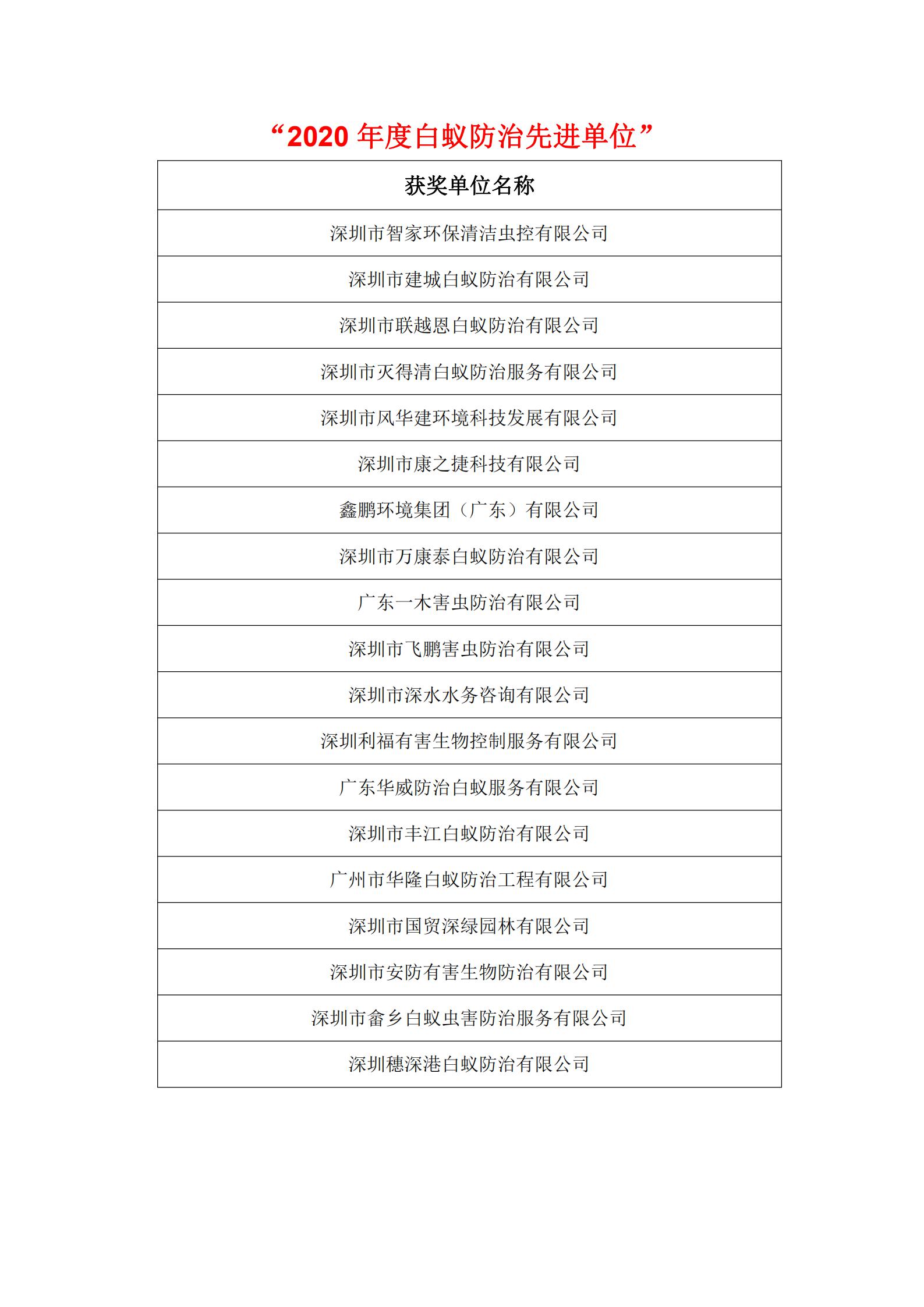 “2020 年度白蚁防治先进单位”

| 获奖单位名称 |
|---|
| 深圳市智家环保清洁虫控有限公司 |
| 深圳市建城白蚁防治有限公司 |
| 深圳市联越恩白蚁防治有限公司 |
| 深圳市灭得清白蚁防治服务有限公司 |
| 深圳市风华建环境科技发展有限公司 |
| 深圳市康之捷科技有限公司 |
| 鑫鹏环境集团（广东）有限公司 |
| 深圳市万康泰白蚁防治有限公司 |
| 广东一木害虫防治有限公司 |
| 深圳市飞鹏害虫防治有限公司 |
| 深圳市深水水务咨询有限公司 |
| 深圳利福有害生物控制服务有限公司 |
| 广东华威防治白蚁服务有限公司 |
| 深圳市丰江白蚁防治有限公司 |
| 广州市华隆白蚁防治工程有限公司 |
| 深圳市国贸深绿园林有限公司 |
| 深圳市安防有害生物防治有限公司 |
| 深圳市畲乡白蚁虫害防治服务有限公司 |
| 深圳穗深港白蚁防治有限公司 |